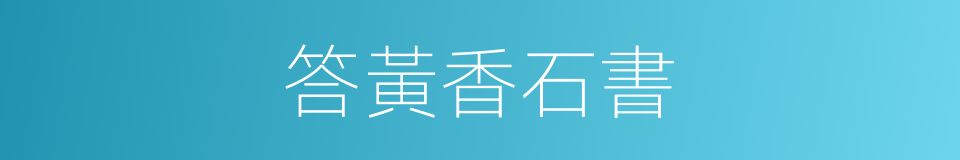 答黃香石書